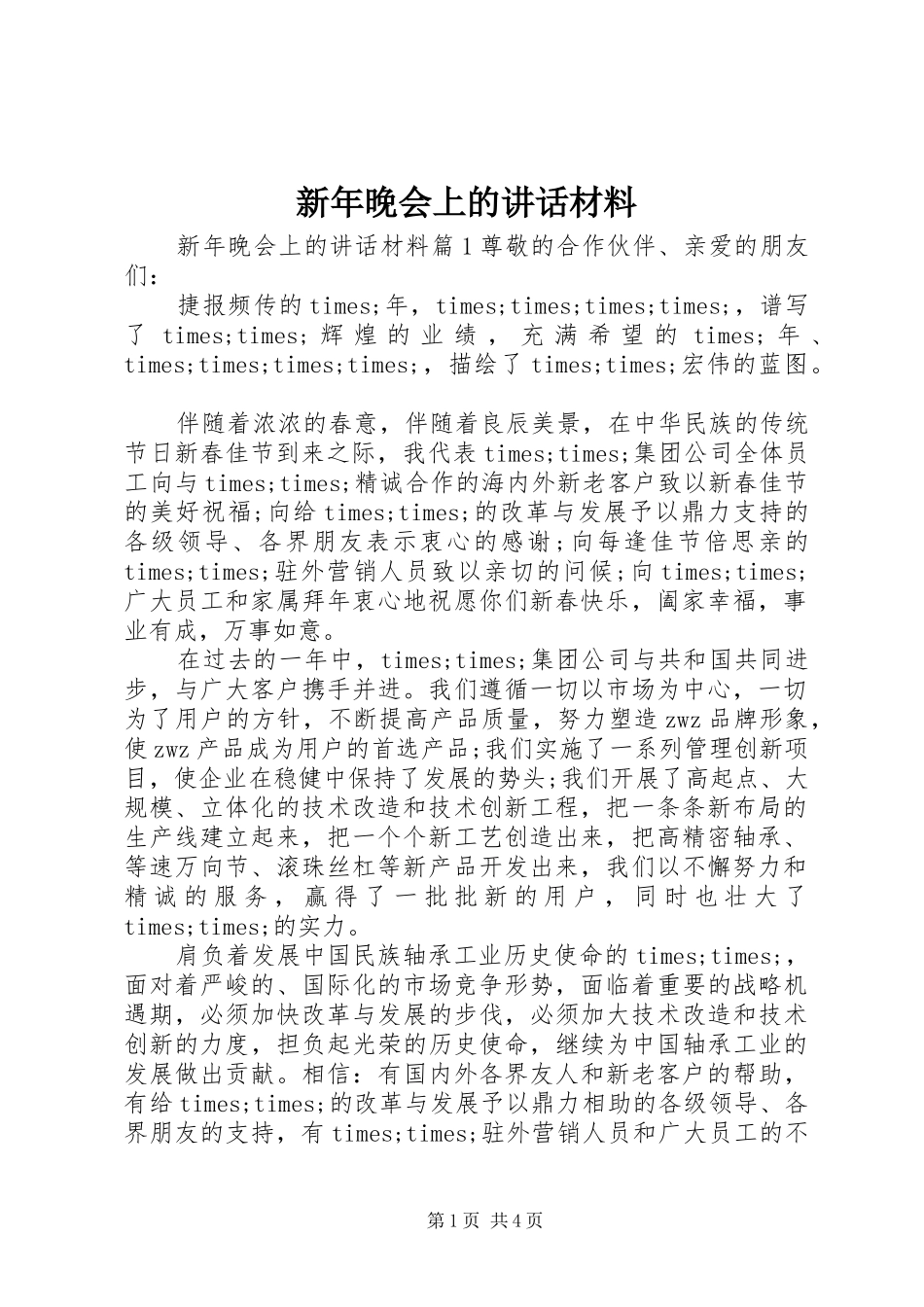 新年晚会上的讲话材料

新年晚会上的讲话材料篇1尊敬的合作伙伴、亲爱的朋友们：

捷报频传的times;年，times;times;times;times;，谱写了times;times;辉煌的业绩，充满希望的times;年、times;times;times;times;，描绘了times;times;宏伟的蓝图。

伴随着浓浓的春意，伴随着良辰美景，在中华民族的传统节日新春佳节到来之际，我代表times;times;集团公司全体员工向与times;times;精诚合作的海内外新老客户致以新春佳节的美好祝福;向给times;times;的改革与发展予以鼎力支持的各级领导、各界朋友表示衷心的感谢;向每逢佳节倍思亲的times;times;驻外营销人员致以亲切的问候;向times;times;广大员工和家属拜年衷心地祝愿你们新春快乐，阖家幸福，事业有成，万事如意。

在过去的一年中，times;times;集团公司与共和国共同进步，与广大客户携手并进。我们遵循一切以市场为中心，一切为了用户的方针，不断提高产品质量，努力塑造zwz品牌形象，使zwz产品成为用户的首选产品;我们实施了一系列管理创新项目，使企业在稳健中保持了发展的势头;我们开展了高起点、大规模、立体化的技术改造和技术创新工程，把一条条新布局的生产线建立起来，把一个个新工艺创造出来，把高精密轴承、等速万向节、滚珠丝杠等新产品开发出来，我们以不懈努力和精诚的服务，赢得了一批批新的用户，同时也壮大了times;times;的实力。

肩负着发展中国民族轴承工业历史使命的times;times;，面对着严峻的、国际化的市场竞争形势，面临着重要的战略机遇期，必须加快改革与发展的步伐，必须加大技术改造和技术创新的力度，担负起光荣的历史使命，继续为中国轴承工业的发展做出贡献。相信：有国内外各界友人和新老客户的帮助，有给times;times;的改革与发展予以鼎力相助的各级领导、各界朋友的支持，有times;times;驻外营销人员和广大员工的不

第1页 共4页